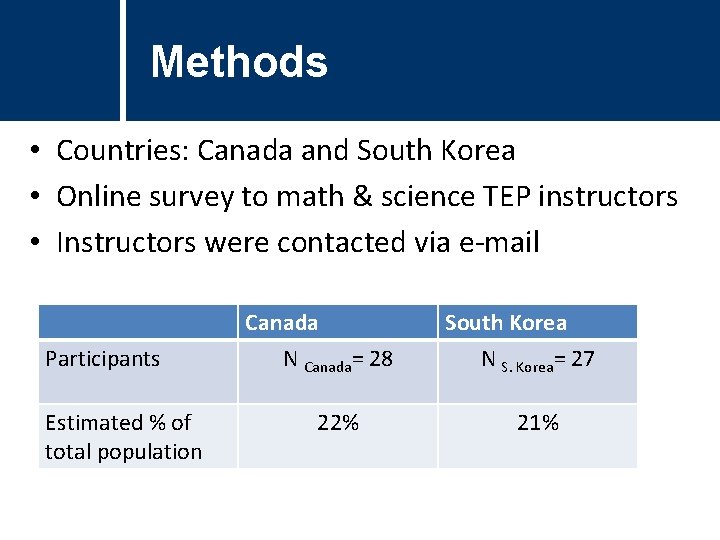 Methods

• Countries: Canada and South Korea
• Online survey to math & science TEP instructors
• Instructors were contacted via e-mail

| | Canada | South Korea |
|---|---|---|
| Participants | $N_{Canada} = 28$ | $N_{S. Korea} = 27$ |
| Estimated % of total population | 22% | 21% |